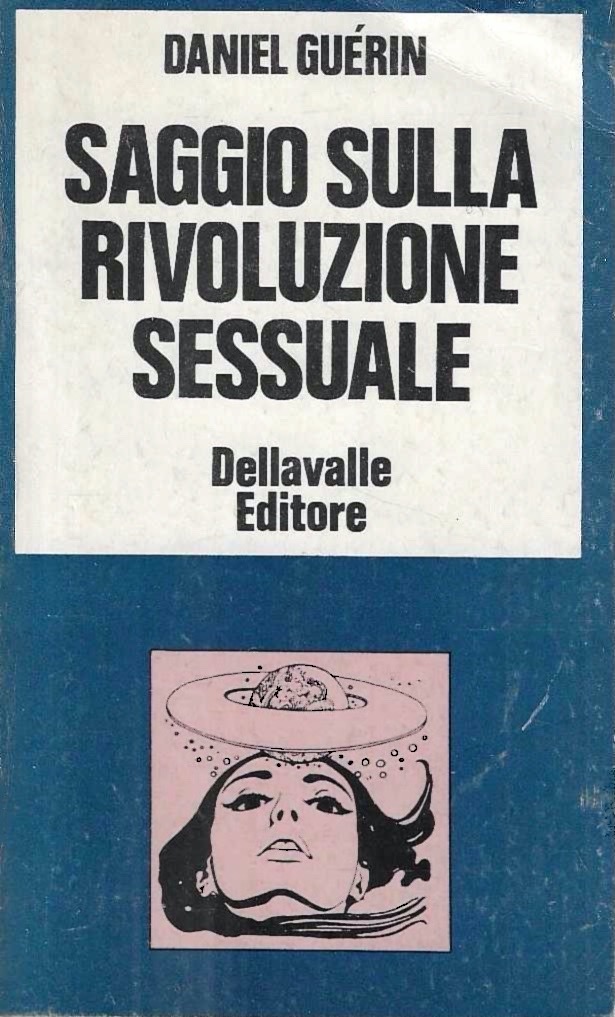 DANIEL GUÉRIN

SAGGIO SULLA
RIVOLUZIONE
SESSUALE

Dellavalle
Editore